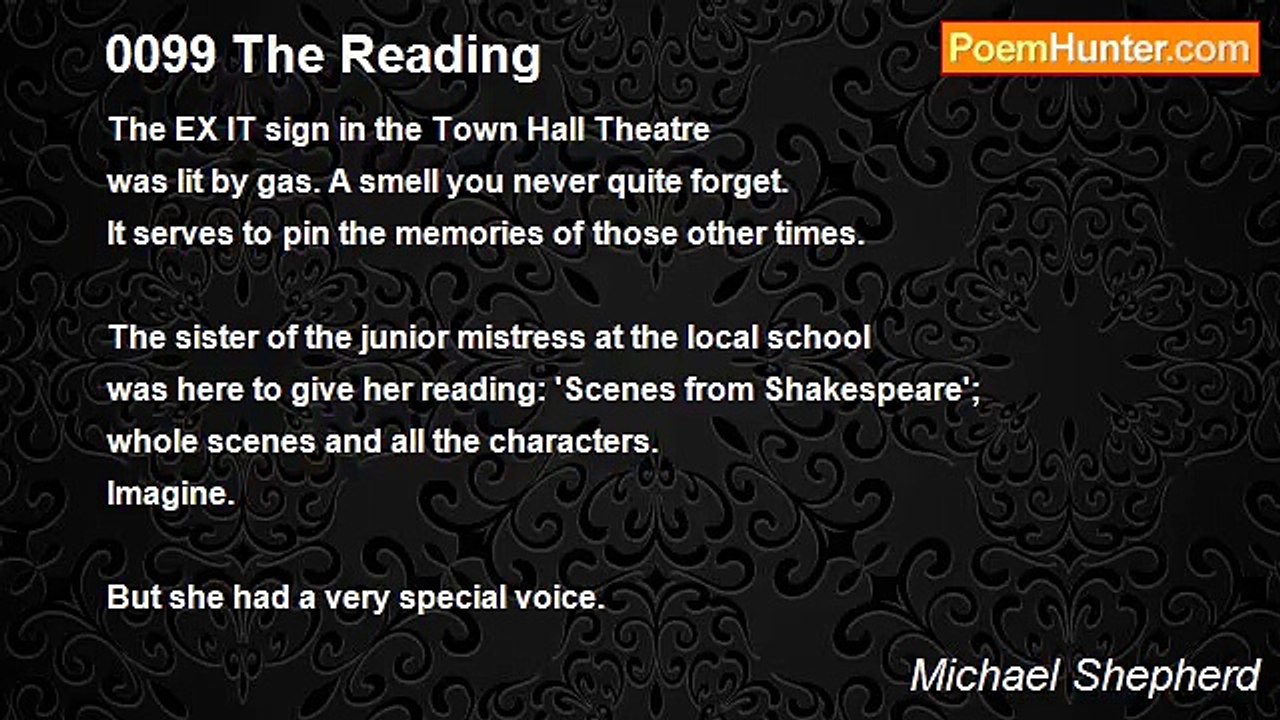 0099 The Reading

PoemHunter.com

The EX IT sign in the Town Hall Theatre
was lit by gas. A smell you never quite forget.
It serves to pin the memories of those other times.

The sister of the junior mistress at the local school
was here to give her reading: 'Scenes from Shakespeare';
whole scenes and all the characters.
Imagine.

But she had a very special voice.

Michael Shepherd